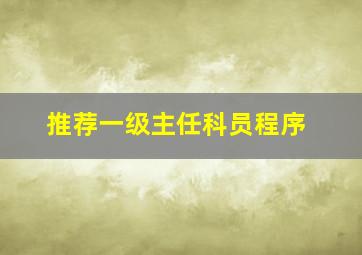 推荐一级主任科员程序